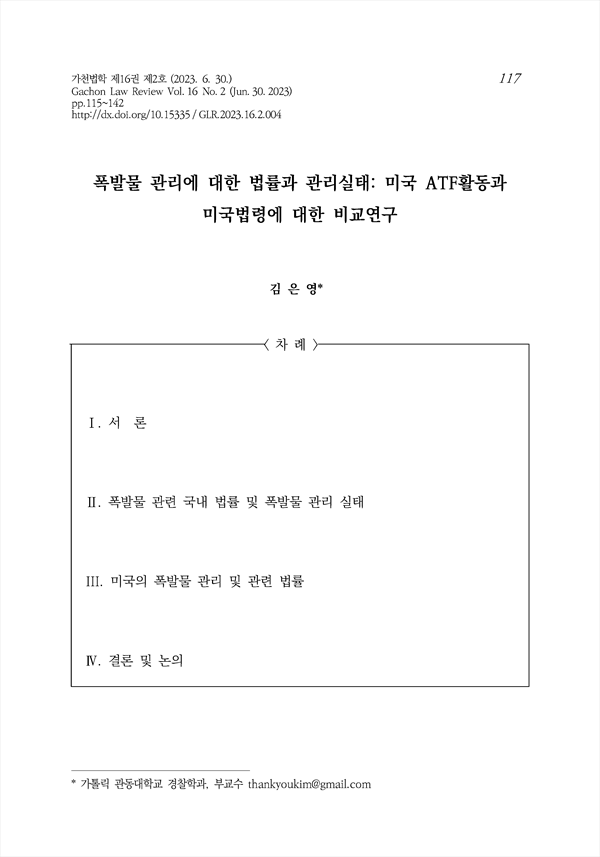 가천법학 제16권 제2호 (2023. 6. 30.)
Gachon Law Review Vol. 16 No. 2 (Jun. 30. 2023)
pp.115~142
http://dx.doi.org/10.15335 / GLR.2023.16.2.004

117

폭발물 관리에 대한 법률과 관리실태: 미국 ATF활동과 미국법령에 대한 비교연구

김 은 영*

〈 차 례 〉

Ⅰ. 서 론

Ⅱ. 폭발물 관련 국내 법률 및 폭발물 관리 실태

Ⅲ. 미국의 폭발물 관리 및 관련 법률

Ⅳ. 결론 및 논의

* 가톨릭 관동대학교 경찰학과, 부교수 thankyoukim@gmail.com